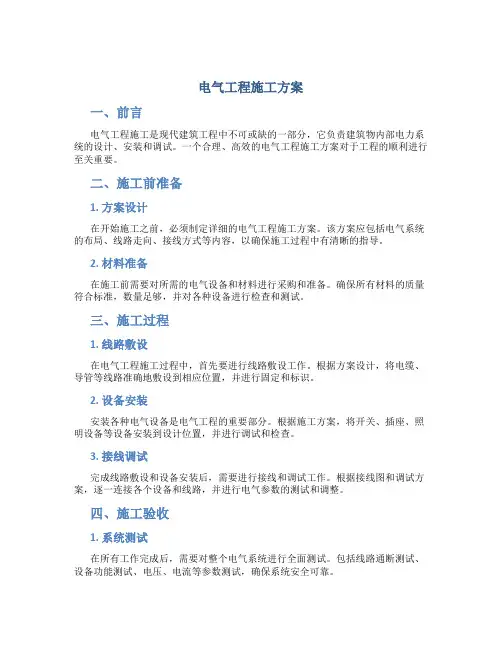 电气工程施工方案

一、前言

电气工程施工是现代建筑工程中不可或缺的一部分，它负责建筑物内部电力系统的设计、安装和调试。一个合理、高效的电气工程施工方案对于工程的顺利进行至关重要。

二、施工前准备

1. 方案设计

在开始施工之前，必须制定详细的电气工程施工方案。该方案应包括电气系统的布局、线路走向、接线方式等内容，以确保施工过程中有清晰的指导。

2. 材料准备

在施工前需要对所需的电气设备和材料进行采购和准备。确保所有材料的质量符合标准，数量足够，并对各种设备进行检查和测试。

三、施工过程

1. 线路敷设

在电气工程施工过程中，首先要进行线路敷设工作。根据方案设计，将电缆、导管等线路准确地敷设到相应位置，并进行固定和标识。

2. 设备安装

安装各种电气设备是电气工程的重要部分。根据施工方案，将开关、插座、照明设备等设备安装到设计位置，并进行调试和检查。

3. 接线调试

完成线路敷设和设备安装后，需要进行接线和调试工作。根据接线图和调试方案，逐一连接各个设备和线路，并进行电气参数的测试和调整。

四、施工验收

1. 系统测试

在所有工作完成后，需要对整个电气系统进行全面测试。包括线路通断测试、设备功能测试、电压、电流等参数测试，确保系统安全可靠。